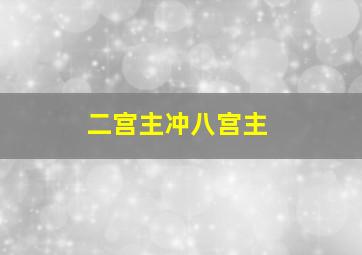 二宫主冲八宫主